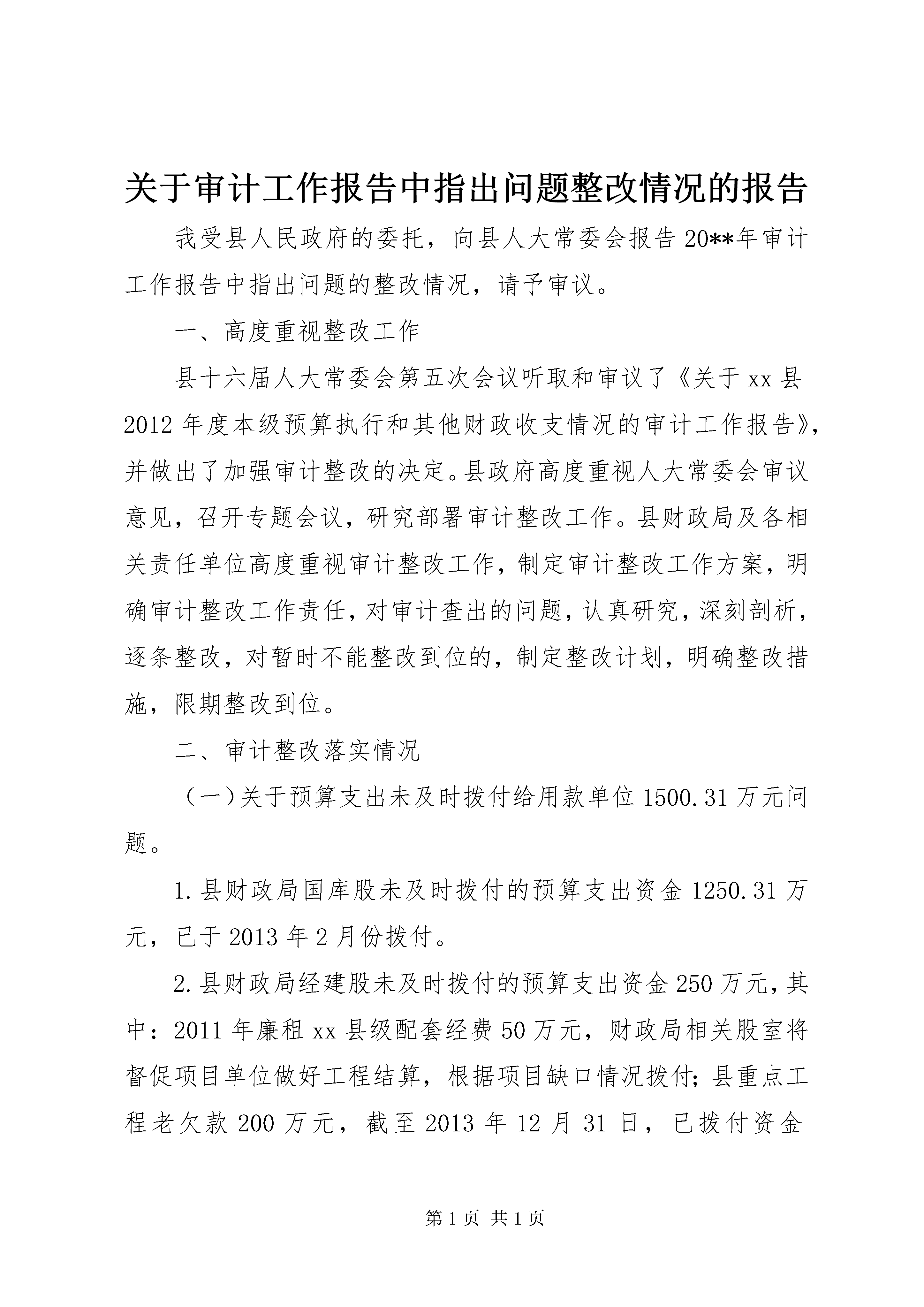 关于审计工作报告中指出问题整改情况的报告

我受县人民政府的委托，向县人大常委会报告20**年审计工作报告中指出问题的整改情况，请予审议。

一、高度重视整改工作

县十六届人大常委会第五次会议听取和审议了《关于xx县2012年度本级预算执行和其他财政收支情况的审计工作报告》，并做出了加强审计整改的决定。县政府高度重视人大常委会审议意见，召开专题会议，研究部署审计整改工作。县财政局及各相关责任单位高度重视审计整改工作，制定审计整改工作方案，明确审计整改工作责任，对审计查出的问题，认真研究，深刻剖析，逐条整改，对暂时不能整改到位的，制定整改计划，明确整改措施，限期整改到位。

二、审计整改落实情况

（一）关于预算支出未及时拨付给用款单位1500.31万元问题。

1.县财政局国库股未及时拨付的预算支出资金1250.31万元，已于2013年2月份拨付。

2.县财政局经建股未及时拨付的预算支出资金250万元，其中：2011年廉租xx县级配套经费50万元，财政局相关股室将督促项目单位做好工程结算，根据项目缺口情况拨付；县重点工程老欠款200万元，截至2013年12月31日，已拨付资金

第1页 共1页